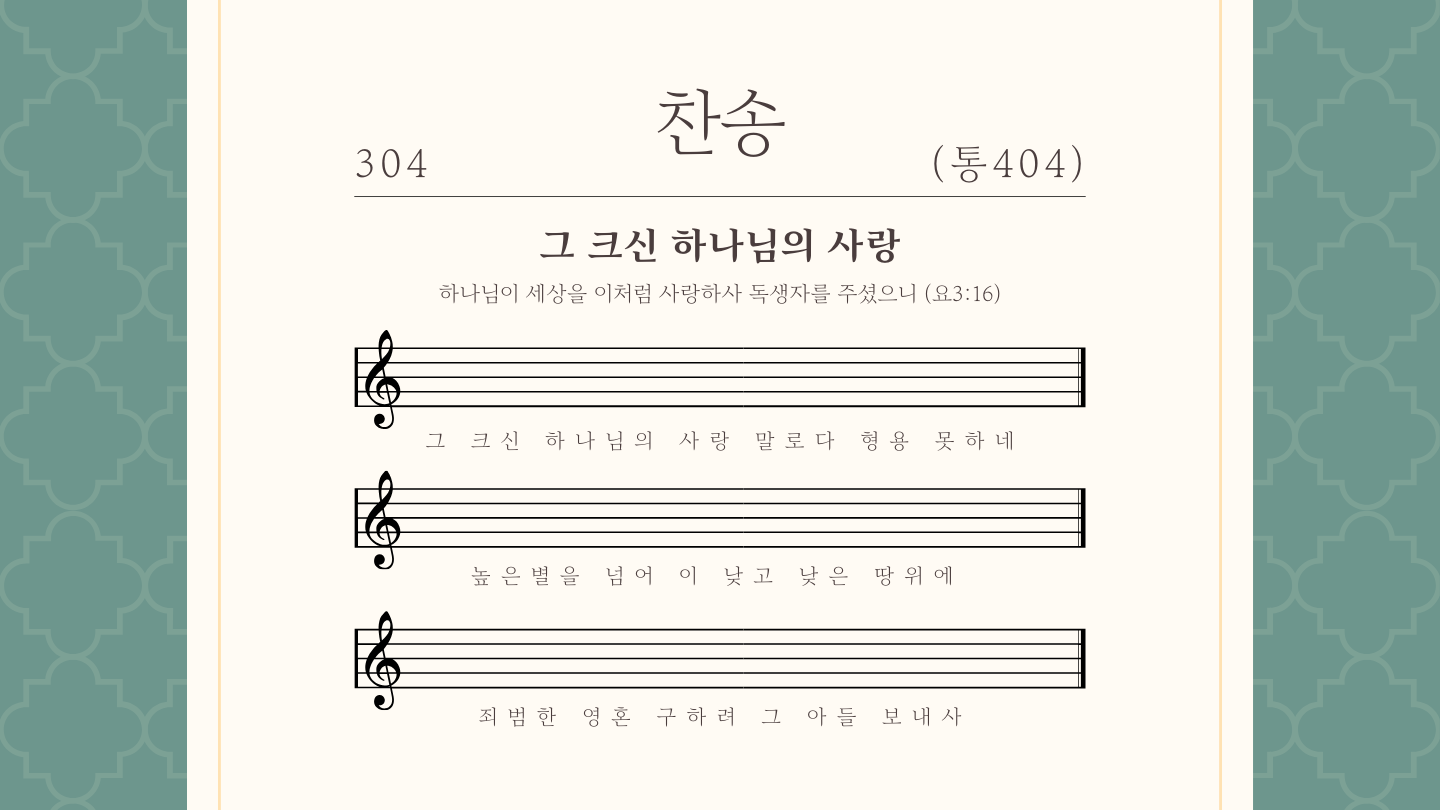 304 찬송 (통404)

그 크신 하나님의 사랑

하나님이 세상을 이처럼 사랑하사 독생자를 주셨으니 (요3:16)

그 크신 하나님의 사랑 말로다 형용 못하네

높은별을 넘어 이 낮고 낮은 땅위에

죄범한 영혼 구하려 그 아들 보내사